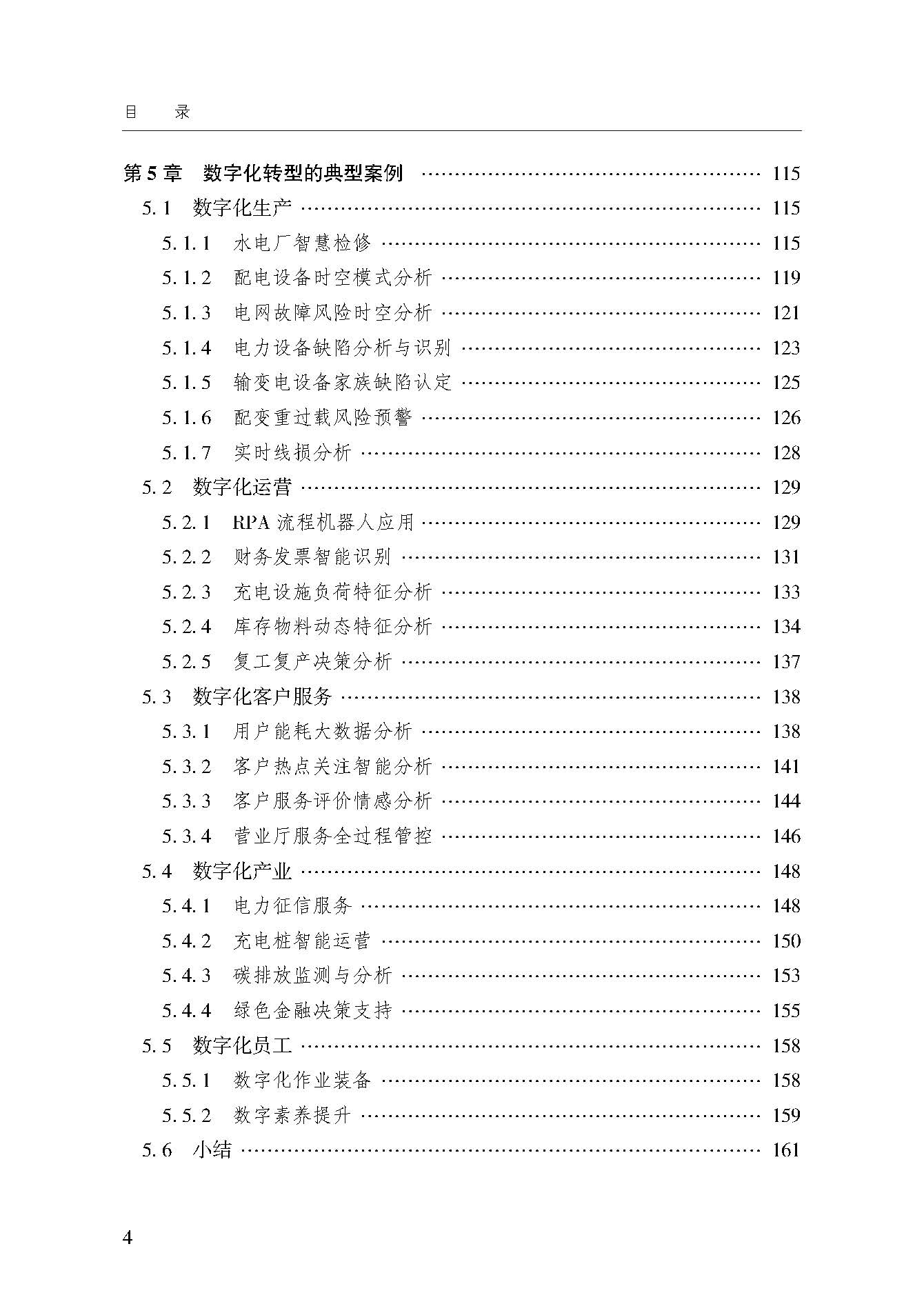 目　录

第 5 章　数字化转型的典型案例 …… 115
5.1　数字化生产 …… 115
5.1.1　水电厂智慧检修 …… 115
5.1.2　配电设备时空模式分析 …… 119
5.1.3　电网故障风险时空分析 …… 121
5.1.4　电力设备缺陷分析与识别 …… 123
5.1.5　输变电设备家族缺陷认定 …… 125
5.1.6　配变重过载风险预警 …… 126
5.1.7　实时线损分析 …… 128
5.2　数字化运营 …… 129
5.2.1　RPA 流程机器人应用 …… 129
5.2.2　财务发票智能识别 …… 131
5.2.3　充电设施负荷特征分析 …… 133
5.2.4　库存物料动态特征分析 …… 134
5.2.5　复工复产决策分析 …… 137
5.3　数字化客户服务 …… 138
5.3.1　用户能耗大数据分析 …… 138
5.3.2　客户热点关注智能分析 …… 141
5.3.3　客户服务评价情感分析 …… 144
5.3.4　营业厅服务全过程管控 …… 146
5.4　数字化产业 …… 148
5.4.1　电力征信服务 …… 148
5.4.2　充电桩智能运营 …… 150
5.4.3　碳排放监测与分析 …… 153
5.4.4　绿色金融决策支持 …… 155
5.5　数字化员工 …… 158
5.5.1　数字化作业装备 …… 158
5.5.2　数字素养提升 …… 159
5.6　小结 …… 161

4